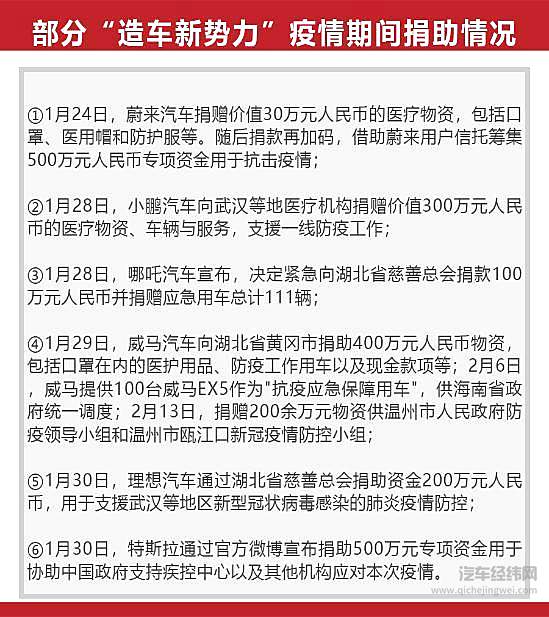 部分“造车新势力”疫情期间捐助情况

①1月24日，蔚来汽车捐赠价值30万元人民币的医疗物资，包括口罩、医用帽和防护服等。随后捐款再加码，借助蔚来用户信托筹集500万元人民币专项资金用于抗击疫情；

②1月28日，小鹏汽车向武汉等地医疗机构捐赠价值300万元人民币的医疗物资、车辆与服务，支援一线防疫工作；

③1月28日，哪吒汽车宣布，决定紧急向湖北省慈善总会捐款100万元人民币并捐赠应急用车总计111辆；

④1月29日，威马汽车向湖北省黄冈市捐助400万元人民币物资，包括口罩在内的医护用品、防疫工作用车以及现金款项等；2月6日，威马提供100台威马EX5作为"抗疫应急保障用车"，供海南省政府统一调度；2月13日，捐赠200余万元物资供温州市人民政府防疫领导小组和温州市瓯江口新冠疫情防控小组；

⑤1月30日，理想汽车通过湖北省慈善总会捐助资金200万元人民币，用于支援武汉等地区新型冠状病毒感染的肺炎疫情防控；

⑥1月30日，特斯拉通过官方微博宣布捐助500万元专项资金用于协助中国政府支持疾控中心以及其他机构应对本次疫情。

汽车经纬网
www.qichejingwei.com